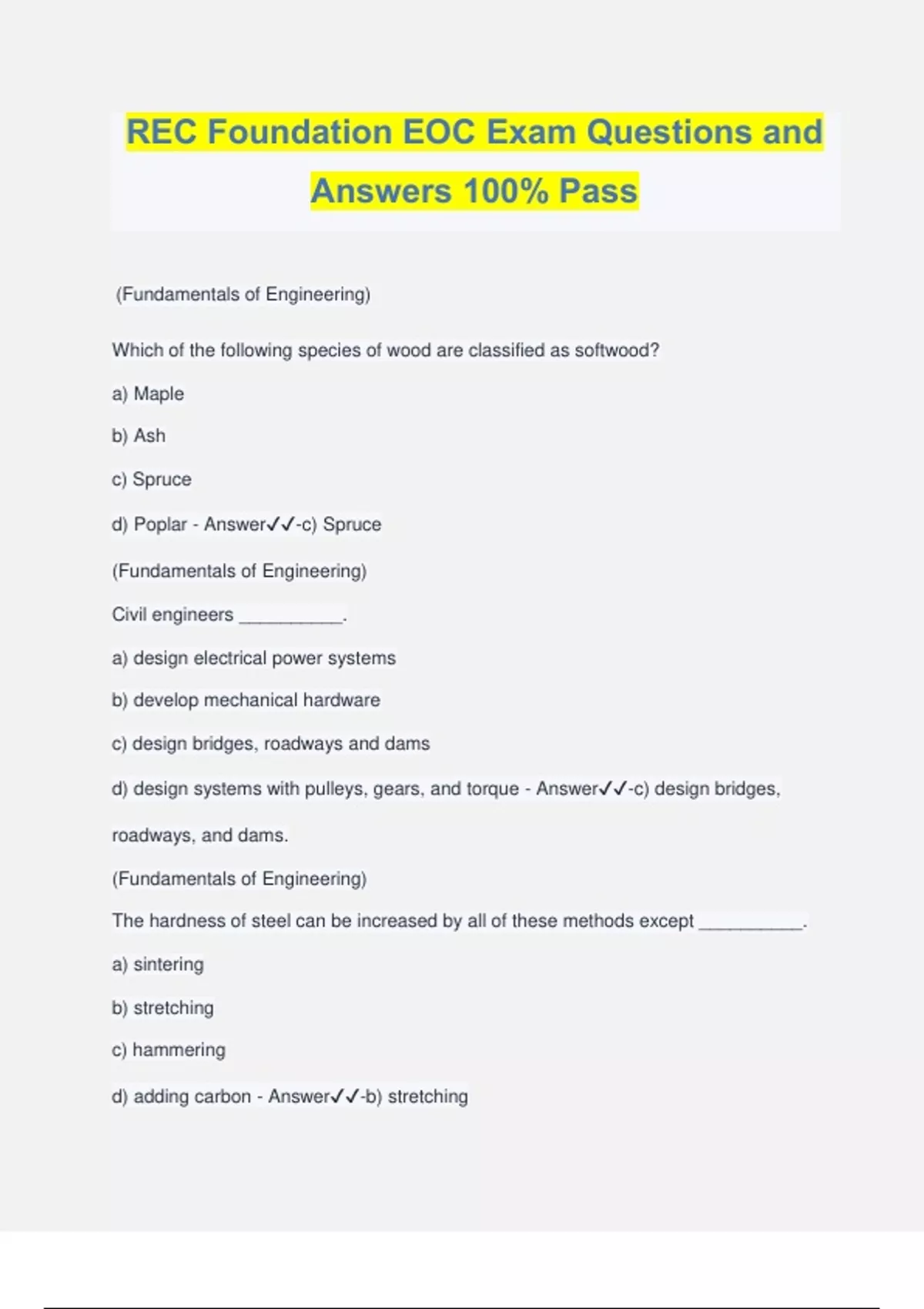 REC Foundation EOC Exam Questions and Answers 100% Pass

(Fundamentals of Engineering)

Which of the following species of wood are classified as softwood?

a) Maple

b) Ash

c) Spruce

d) Poplar - Answer✓✓-c) Spruce

(Fundamentals of Engineering)

Civil engineers __________.

a) design electrical power systems

b) develop mechanical hardware

c) design bridges, roadways and dams

d) design systems with pulleys, gears, and torque - Answer✓✓-c) design bridges, roadways, and dams.

(Fundamentals of Engineering)

The hardness of steel can be increased by all of these methods except __________.

a) sintering

b) stretching

c) hammering

d) adding carbon - Answer✓✓-b) stretching